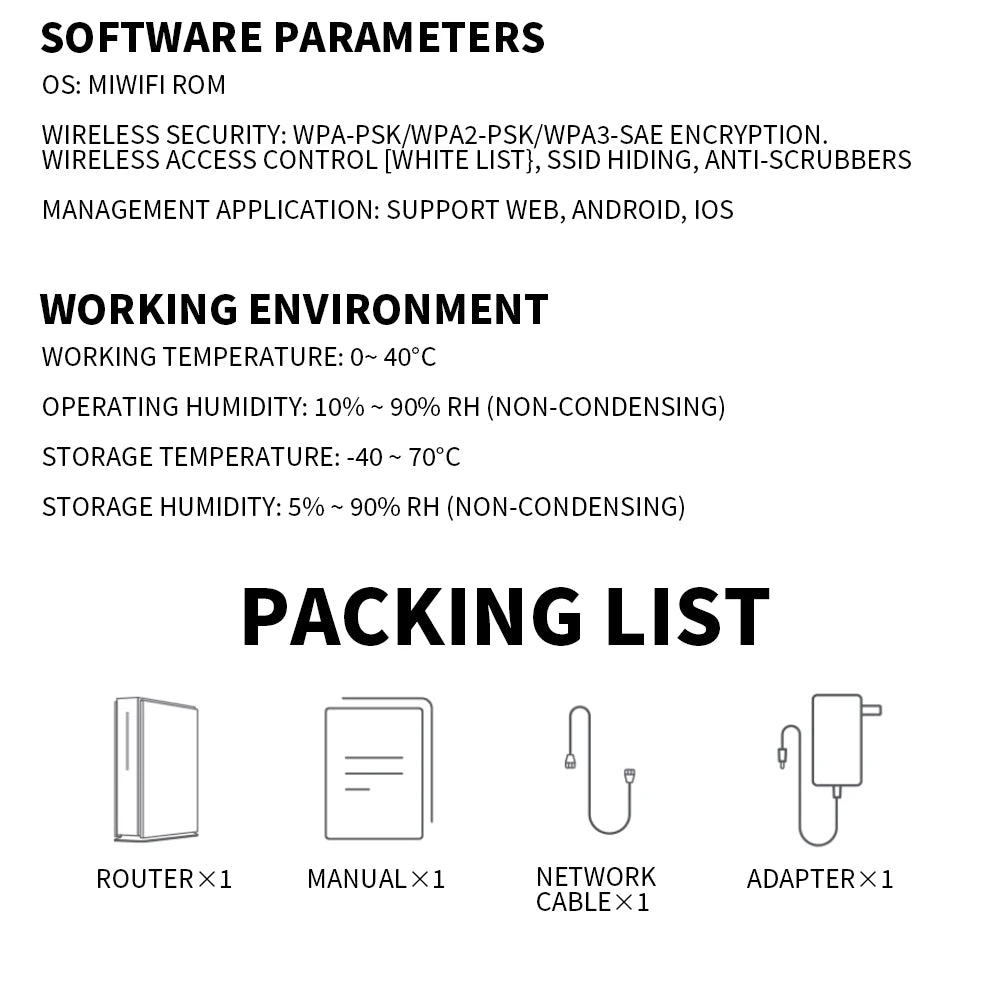 SOFTWARE PARAMETERS

OS: MIWIFI ROM

WIRELESS SECURITY: WPA-PSK/WPA2-PSK/WPA3-SAE ENCRYPTION. WIRELESS ACCESS CONTROL [WHITE LIST}, SSID HIDING, ANTI-SCRUBBERS

MANAGEMENT APPLICATION: SUPPORT WEB, ANDROID, IOS

WORKING ENVIRONMENT

WORKING TEMPERATURE: 0~ 40°C

OPERATING HUMIDITY: 10% ~ 90% RH (NON-CONDENSING)

STORAGE TEMPERATURE: -40 ~ 70°C

STORAGE HUMIDITY: 5% ~ 90% RH (NON-CONDENSING)

PACKING LIST

ROUTER×1

MANUAL×1

NETWORK CABLE×1

ADAPTER×1